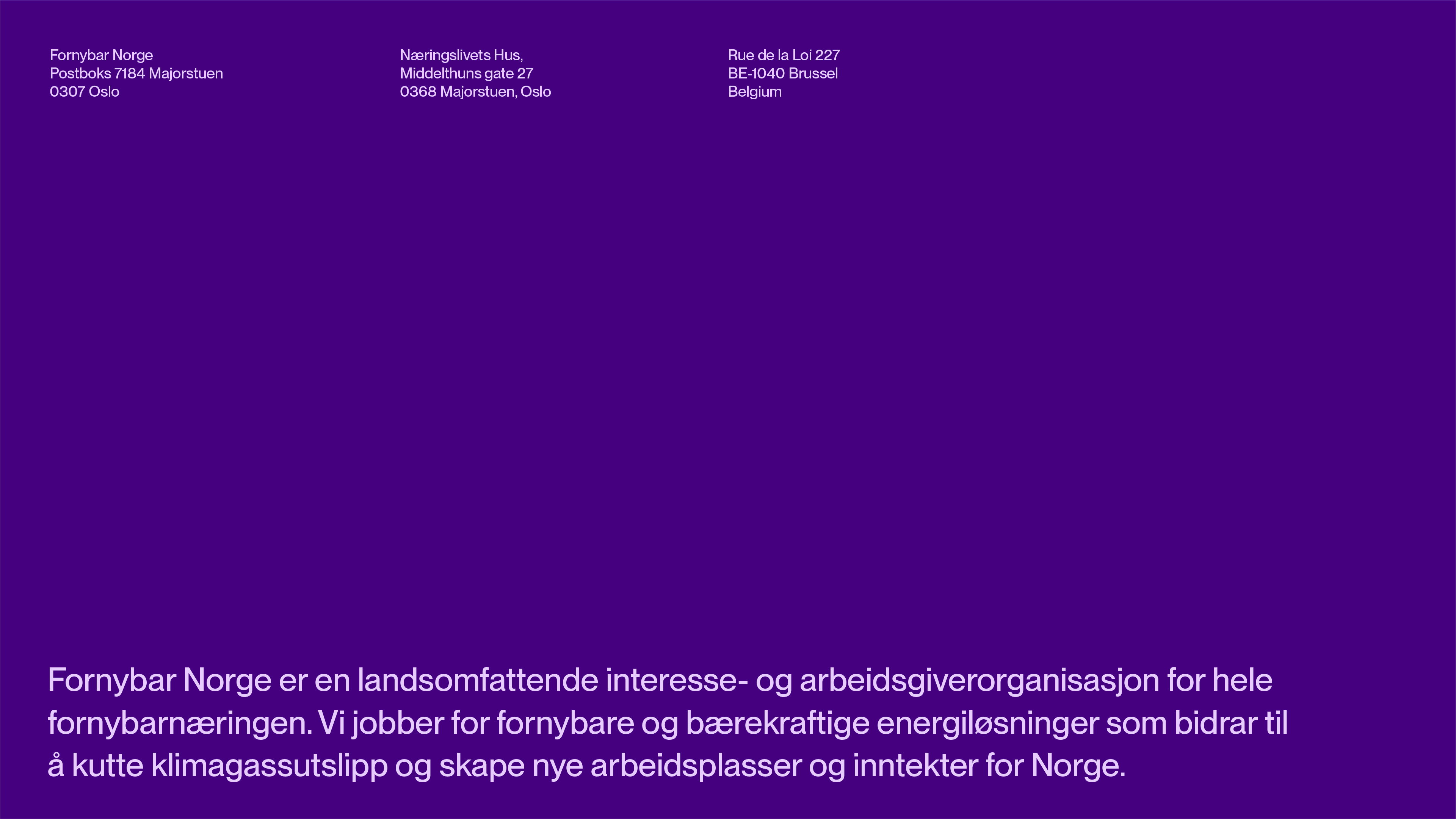 Fornybar Norge
Postboks 7184 Majorstuen
0307 Oslo

Næringslivets Hus,
Middelthuns gate 27
0368 Majorstuen, Oslo

Rue de la Loi 227
BE-1040 Brussel
Belgium

Fornybar Norge er en landsomfattende interesse- og arbeidsgiverorganisasjon for hele fornybarnæringen. Vi jobber for fornybare og bærekraftige energiløsninger som bidrar til å kutte klimagassutslipp og skape nye arbeidsplasser og inntekter for Norge.